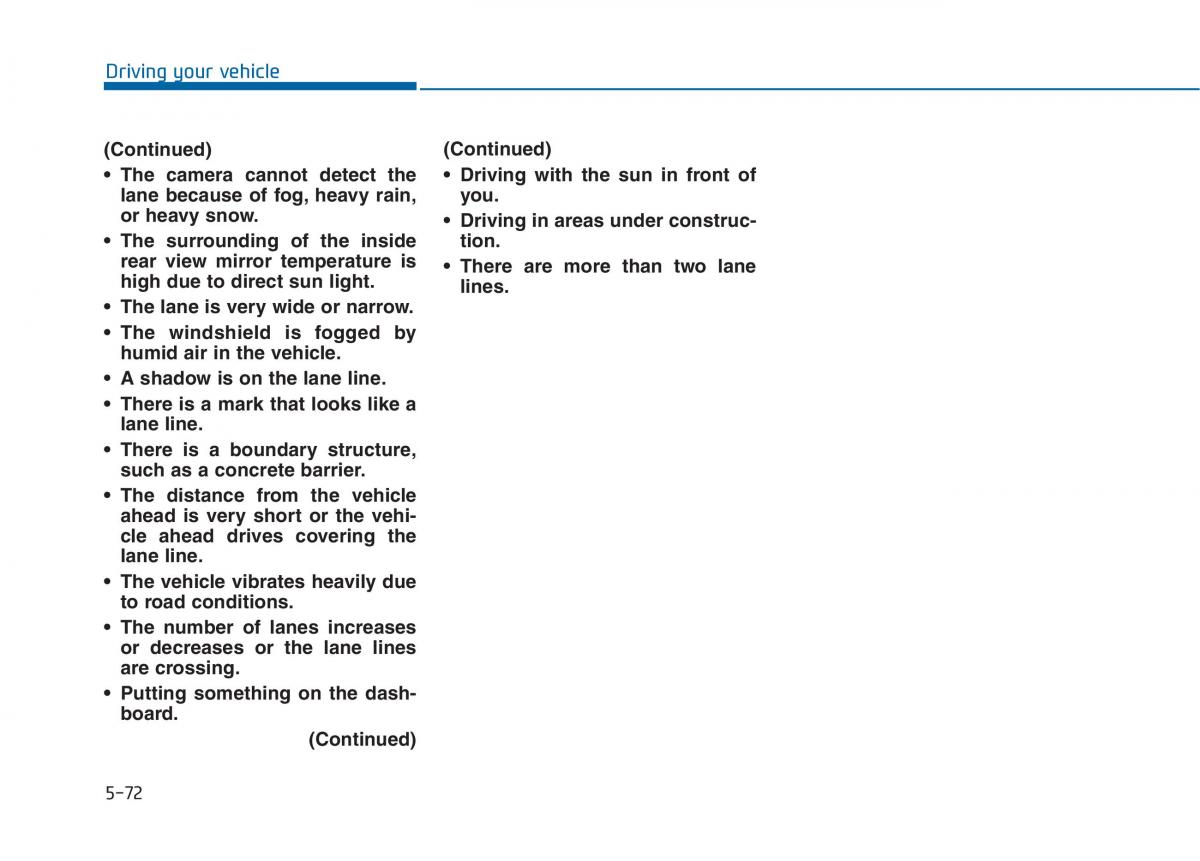 Driving your vehicle

(Continued)

• The camera cannot detect the lane because of fog, heavy rain, or heavy snow.
• The surrounding of the inside rear view mirror temperature is high due to direct sun light.
• The lane is very wide or narrow.
• The windshield is fogged by humid air in the vehicle.
• A shadow is on the lane line.
• There is a mark that looks like a lane line.
• There is a boundary structure, such as a concrete barrier.
• The distance from the vehicle ahead is very short or the vehicle ahead drives covering the lane line.
• The vehicle vibrates heavily due to road conditions.
• The number of lanes increases or decreases or the lane lines are crossing.
• Putting something on the dashboard.

(Continued)

(Continued)

• Driving with the sun in front of you.
• Driving in areas under construction.
• There are more than two lane lines.

5-72